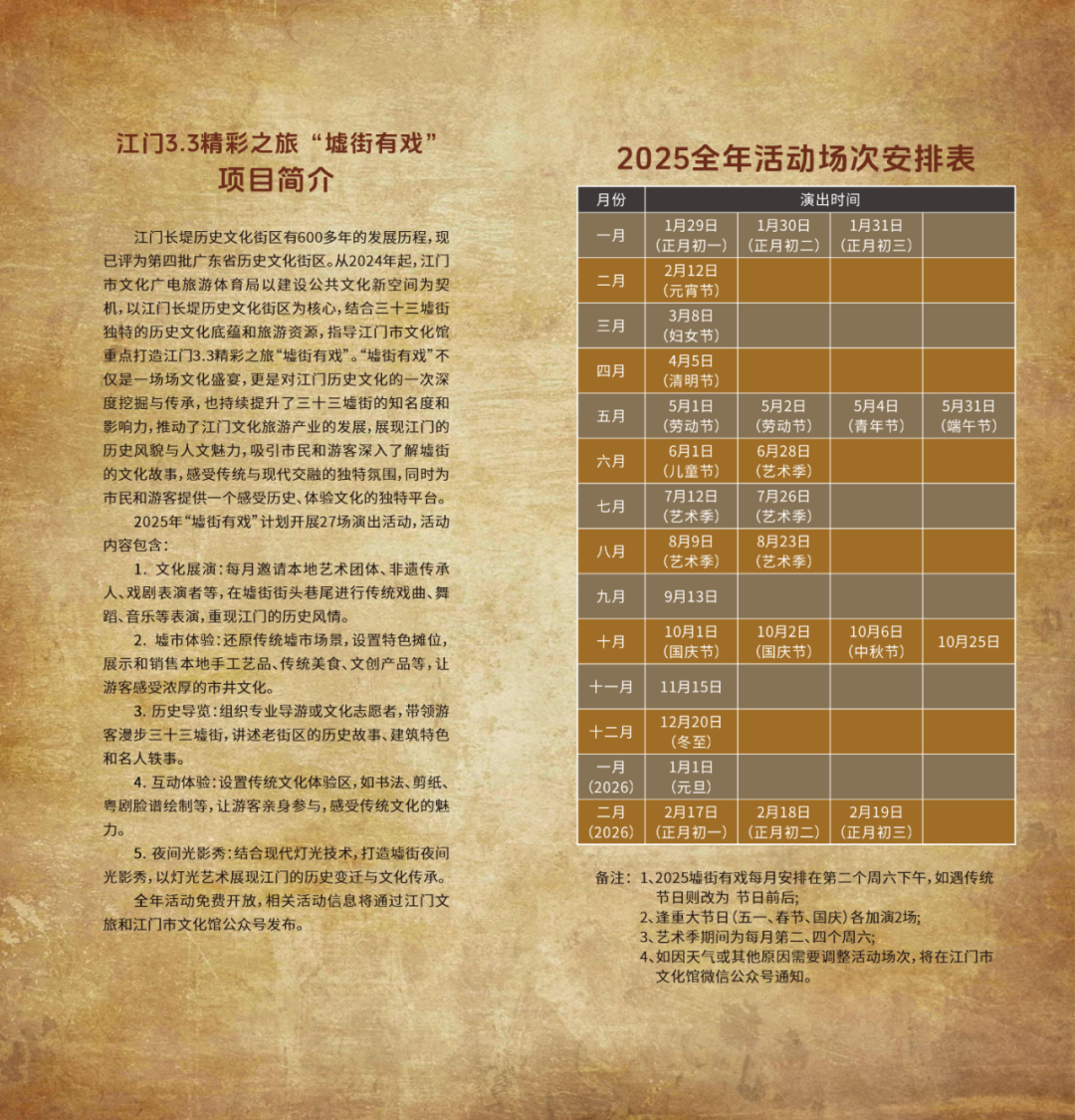 江门3.3精彩之旅“墟街有戏”
项目简介

江门长堤历史文化街区有600多年的发展历程，现已评为第四批广东省历史文化街区。从2024年起，江门市文化广电旅游体育局以建设公共文化新空间为契机，以江门长堤历史文化街区为核心，结合三十三墟街独特的历史文化底蕴和旅游资源，指导江门市文化馆重点打造江门3.3精彩之旅“墟街有戏”。“墟街有戏”不仅是一场场文化盛宴，更是对江门历史文化的一次深度挖掘与传承，也持续提升了三十三墟街的知名度和影响力，推动了江门文化旅游产业的发展，展现江门的历史风貌与人文魅力，吸引市民和游客深入了解墟街的文化故事，感受传统与现代交融的独特氛围，同时为市民和游客提供一个感受历史、体验文化的独特平台。

2025年“墟街有戏”计划开展27场演出活动，活动内容包含：

1. 文化展演：每月邀请本地艺术团体、非遗传承人、戏剧表演者等，在墟街街头巷尾进行传统戏曲、舞蹈、音乐等表演，重现江门的历史风情。

2. 墟市体验：还原传统墟市场景，设置特色摊位，展示和销售本地手工艺品、传统美食、文创产品等，让游客感受浓厚的市井文化。

3. 历史导览：组织专业导游或文化志愿者，带领游客漫步三十三墟街，讲述老街区的历史故事、建筑特色和名人轶事。

4. 互动体验：设置传统文化体验区，如书法、剪纸、粤剧脸谱绘制等，让游客亲身参与，感受传统文化的魅力。

5. 夜间光影秀：结合现代灯光技术，打造墟街夜间光影秀，以灯光艺术展现江门的历史变迁与文化传承。

全年活动免费开放，相关活动信息将通过江门文旅和江门市文化馆公众号发布。

2025全年活动场次安排表

| 月份 | 演出时间 | | | |
|---|---|---|---|---|
| 一月 | 1月29日（正月初一） | 1月30日（正月初二） | 1月31日（正月初三） | |
| 二月 | 2月12日（元宵节） | | | |
| 三月 | 3月8日（妇女节） | | | |
| 四月 | 4月5日（清明节） | | | |
| 五月 | 5月1日（劳动节） | 5月2日（劳动节） | 5月4日（青年节） | 5月31日（端午节） |
| 六月 | 6月1日（儿童节） | 6月28日（艺术季） | | |
| 七月 | 7月12日（艺术季） | 7月26日（艺术季） | | |
| 八月 | 8月9日（艺术季） | 8月23日（艺术季） | | |
| 九月 | 9月13日 | | | |
| 十月 | 10月1日（国庆节） | 10月2日（国庆节） | 10月6日（中秋节） | 10月25日 |
| 十一月 | 11月15日 | | | |
| 十二月 | 12月20日（冬至） | | | |
| 一月（2026） | 1月1日（元旦） | | | |
| 二月（2026） | 2月17日（正月初一） | 2月18日（正月初二） | 2月19日（正月初三） | |

备注：1、2025墟街有戏每月安排在第二个周六下午，如遇传统节日则改为 节日前后；
2、逢重大节日（五一、春节、国庆）各加演2场；
3、艺术季期间为每月第二、四个周六；
4、如因天气或其他原因需要调整活动场次，将在江门市文化馆微信公众号通知。